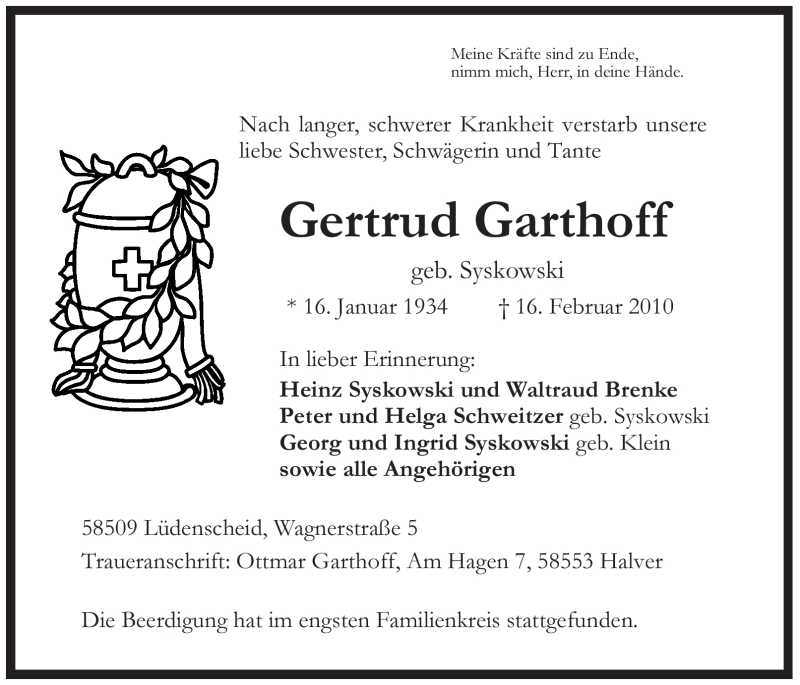 Meine Kräfte sind zu Ende,
nimm mich, Herr, in deine Hände.

Nach langer, schwerer Krankheit verstarb unsere liebe Schwester, Schwägerin und Tante

Gertrud Garthoff

geb. Syskowski

* 16. Januar 1934 † 16. Februar 2010

In lieber Erinnerung:
Heinz Syskowski und Waltraud Brenke
Peter und Helga Schweitzer geb. Syskowski
Georg und Ingrid Syskowski geb. Klein
sowie alle Angehörigen

58509 Lüdenscheid, Wagnerstraße 5
Traueranschrift: Ottmar Garthoff, Am Hagen 7, 58553 Halver

Die Beerdigung hat im engsten Familienkreis stattgefunden.